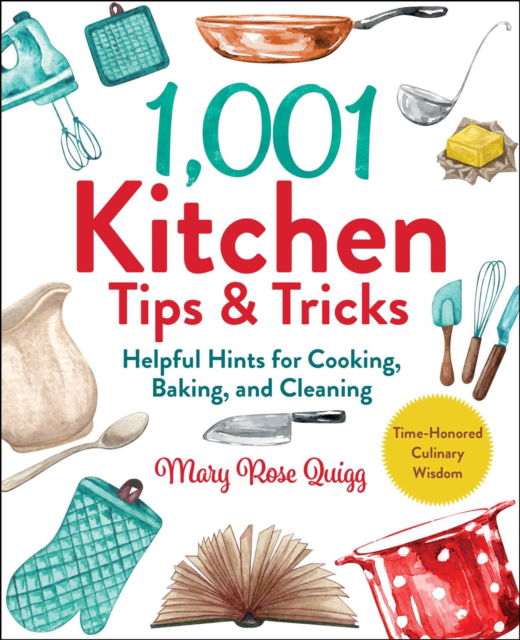 1,001
Kitchen
Tips & Tricks

Helpful Hints for Cooking, Baking, and Cleaning

Time-Honored Culinary Wisdom

Mary Rose Quigg